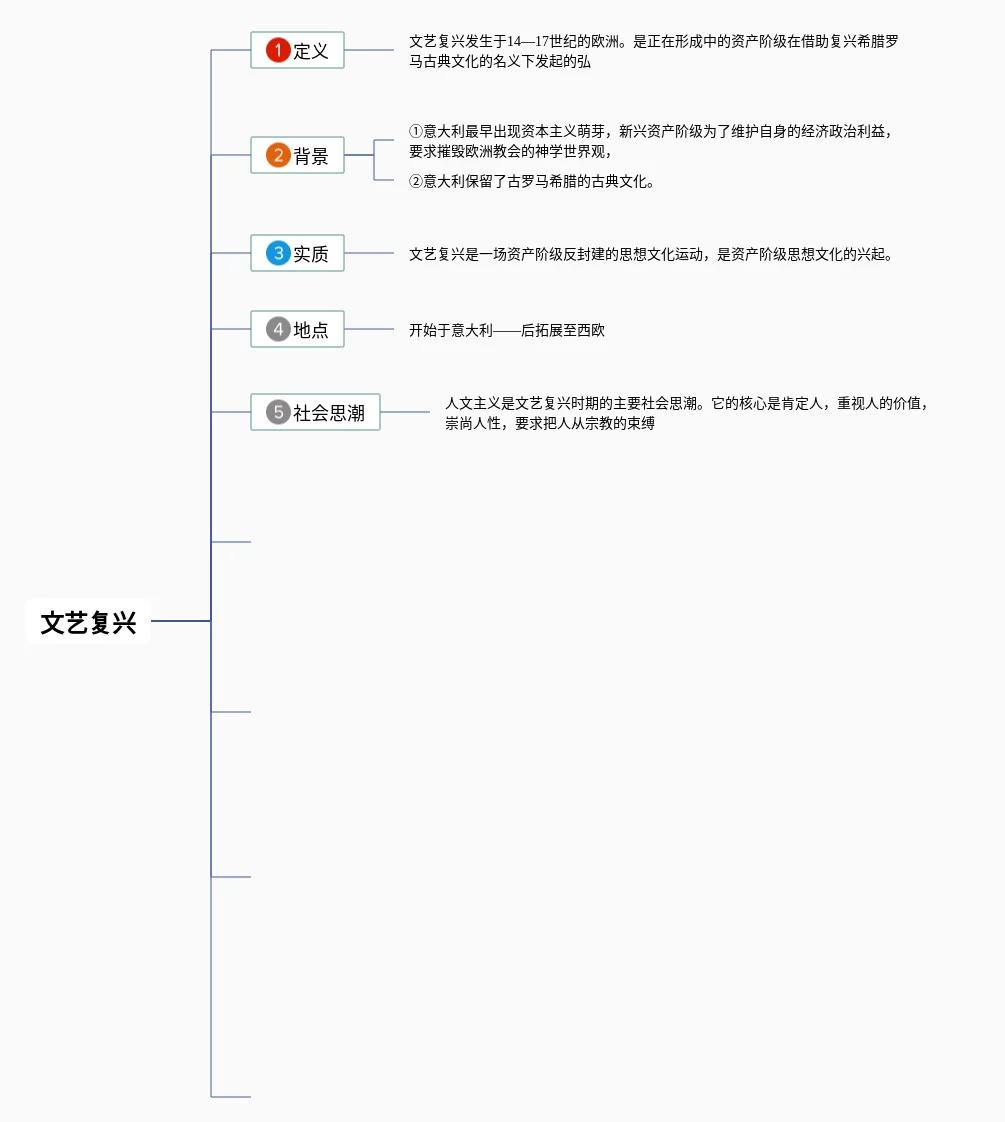 文艺复兴

1 定义

文艺复兴发生于14—17世纪的欧洲。是正在形成中的资产阶级在借助复兴希腊罗马古典文化的名义下发起的弘

2 背景

①意大利最早出现资本主义萌芽，新兴资产阶级为了维护自身的经济政治利益，要求摧毁欧洲教会的神学世界观，

②意大利保留了古罗马希腊的古典文化。

3 实质

文艺复兴是一场资产阶级反封建的思想文化运动，是资产阶级思想文化的兴起。

4 地点

开始于意大利——后拓展至西欧

5 社会思潮

人文主义是文艺复兴时期的主要社会思潮。它的核心是肯定人，重视人的价值，崇尚人性，要求把人从宗教的束缚